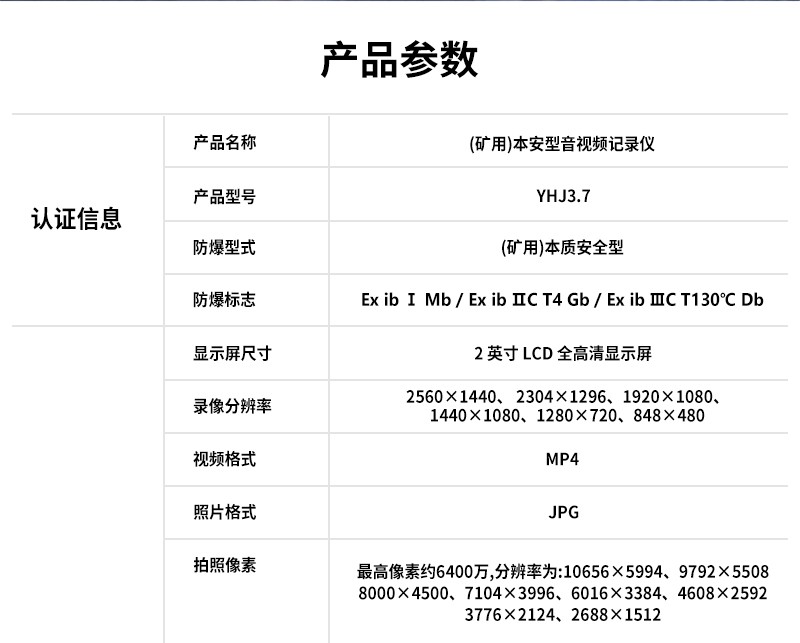 产品参数

| 认证信息 | 产品名称 | (矿用)本安型音视频记录仪 |
|---|---|---|
| | 产品型号 | YHJ3.7 |
| | 防爆型式 | (矿用)本质安全型 |
| | 防爆标志 | Ex ib Ⅰ Mb / Ex ib ⅡC T4 Gb / Ex ib ⅢC T130℃ Db |
| | 显示屏尺寸 | 2英寸LCD全高清显示屏 |
| | 录像分辨率 | 2560×1440、2304×1296、1920×1080、1440×1080、1280×720、848×480 |
| | 视频格式 | MP4 |
| | 照片格式 | JPG |
| | 拍照像素 | 最高像素约6400万,分辨率为:10656×5994、9792×5508 8000×4500、7104×3996、6016×3384、4608×2592 3776×2124、2688×1512 |